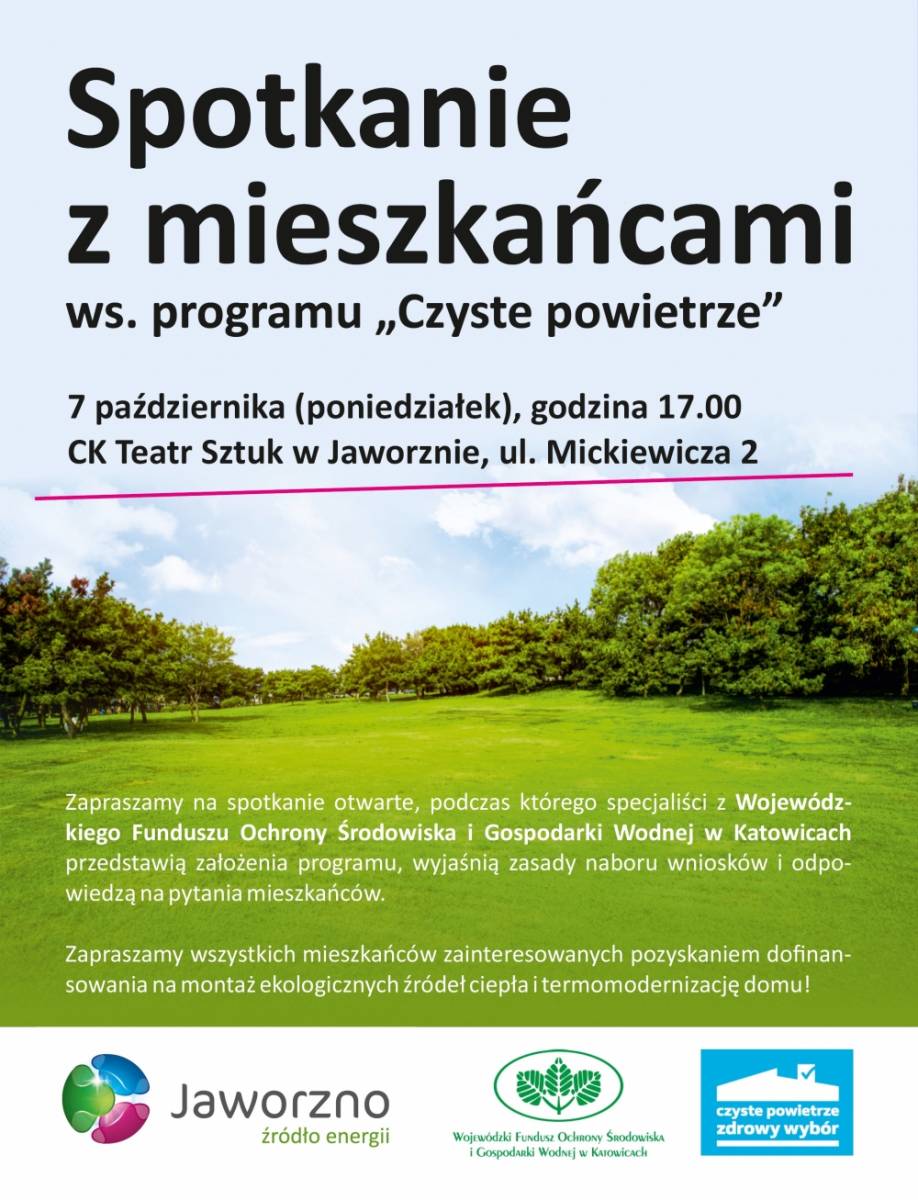 Spotkanie z mieszkańcami

ws. programu „Czyste powietrze”

7 października (poniedziałek), godzina 17.00
CK Teatr Sztuk w Jaworznie, ul. Mickiewicza 2

Zapraszamy na spotkanie otwarte, podczas którego specjaliści z Wojewódzkiego Funduszu Ochrony Środowiska i Gospodarki Wodnej w Katowicach przedstawią założenia programu, wyjaśnią zasady naboru wniosków i odpowiedzą na pytania mieszkańców.

Zapraszamy wszystkich mieszkańców zainteresowanych pozyskaniem dofinansowania na montaż ekologicznych źródeł ciepła i termomodernizację domu!

Jaworzno
źródło energii

Wojewódzki Fundusz Ochrony Środowiska i Gospodarki Wodnej w Katowicach

czyste powietrze
zdrowy wybór